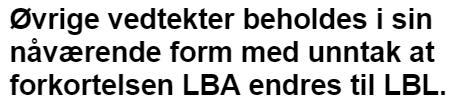 Øvrige vedtekter beholdes i sin nåværende form med unntak at forkortelsen LBA endres til LBL.